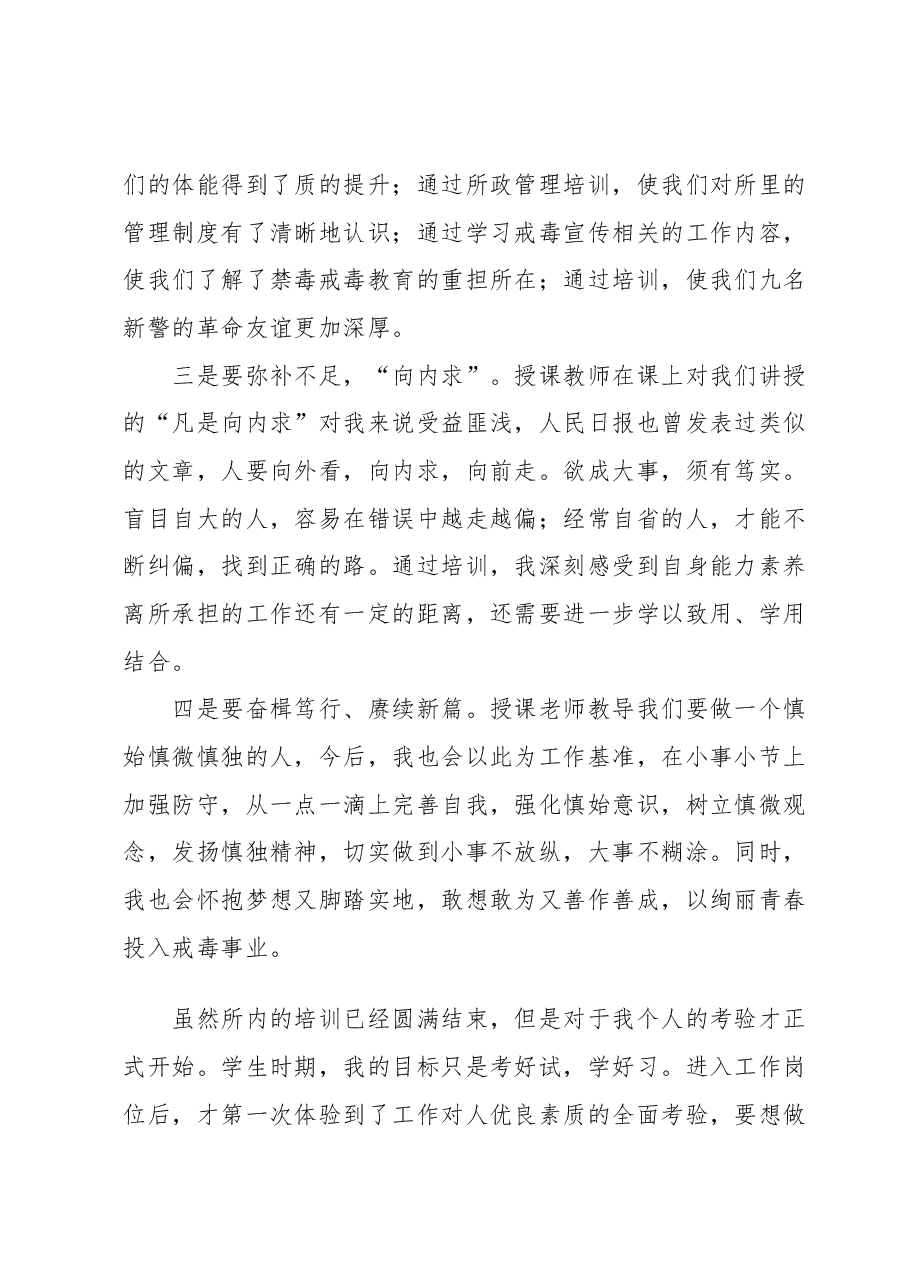 们的体能得到了质的提升；通过所政管理培训，使我们对所里的管理制度有了清晰地认识；通过学习戒毒宣传相关的工作内容，使我们了解了禁毒戒毒教育的重担所在；通过培训，使我们九名新警的革命友谊更加深厚。

三是要弥补不足，“向内求”。授课教师在课上对我们讲授的“凡是向内求”对我来说受益匪浅，人民日报也曾发表过类似的文章，人要向外看，向内求，向前走。欲成大事，须有笃实。盲目自大的人，容易在错误中越走越偏；经常自省的人，才能不断纠偏，找到正确的路。通过培训，我深刻感受到自身能力素养离所承担的工作还有一定的距离，还需要进一步学以致用、学用结合。

四是要奋楫笃行、赓续新篇。授课老师教导我们要做一个慎始慎微慎独的人，今后，我也会以此为工作基准，在小事小节上加强防守，从一点一滴上完善自我，强化慎始意识，树立慎微观念，发扬慎独精神，切实做到小事不放纵，大事不糊涂。同时，我也会怀抱梦想又脚踏实地，敢想敢为又善作善成，以绚丽青春投入戒毒事业。

虽然所内的培训已经圆满结束，但是对于我个人的考验才正式开始。学生时期，我的目标只是考好试，学好习。进入工作岗位后，才第一次体验到了工作对人优良素质的全面考验，要想做